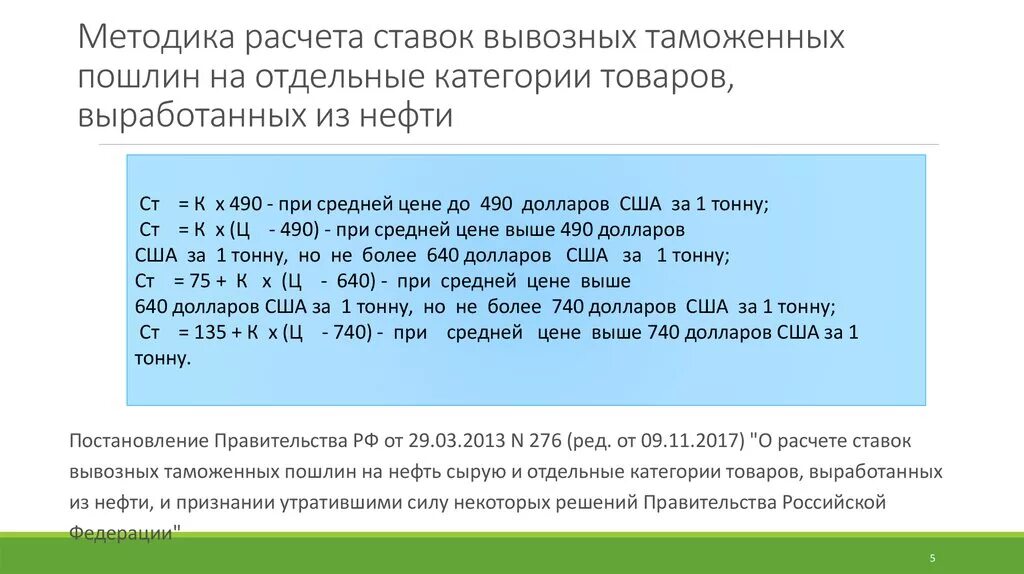 Методика расчета ставок вывозных таможенных пошлин на отдельные категории товаров, выработанных из нефти

Ст = К х 490 - при средней цене до 490 долларов США за 1 тонну;
Ст = К х (Ц - 490) - при средней цене выше 490 долларов США за 1 тонну, но не более 640 долларов США за 1 тонну;
Ст = 75 + К х (Ц - 640) - при средней цене выше 640 долларов США за 1 тонну, но не более 740 долларов США за 1 тонну;
Ст = 135 + К х (Ц - 740) - при средней цене выше 740 долларов США за 1 тонну.

Постановление Правительства РФ от 29.03.2013 N 276 (ред. от 09.11.2017) "О расчете ставок вывозных таможенных пошлин на нефть сырую и отдельные категории товаров, выработанных из нефти, и признании утратившими силу некоторых решений Правительства Российской Федерации"

5